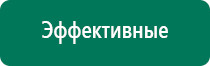 Эффективные